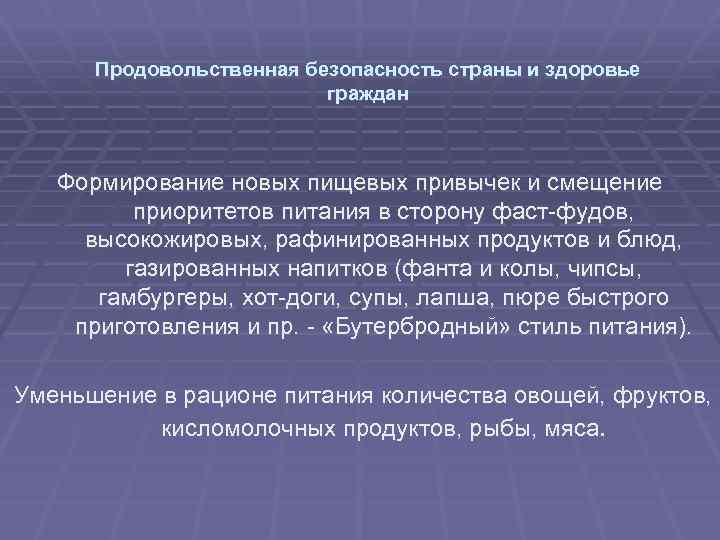 Продовольственная безопасность страны и здоровье граждан

Формирование новых пищевых привычек и смещение приоритетов питания в сторону фаст-фудов, высокожировых, рафинированных продуктов и блюд, газированных напитков (фанта и колы, чипсы, гамбургеры, хот-доги, супы, лапша, пюре быстрого приготовления и пр. - «Бутербродный» стиль питания).

Уменьшение в рационе питания количества овощей, фруктов, кисломолочных продуктов, рыбы, мяса.